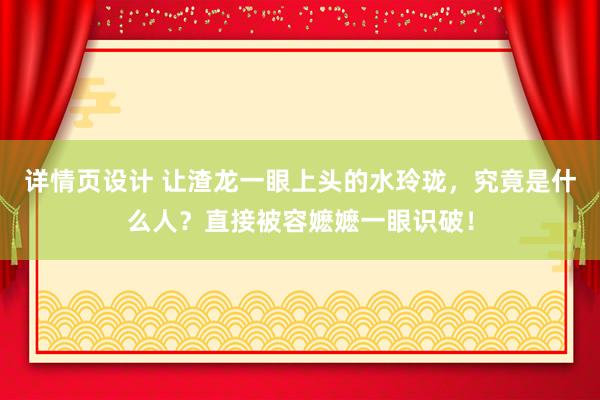 详情页设计 让渣龙一眼上头的水玲珑，究竟是什么人？直接被容嬷嬷一眼识破！